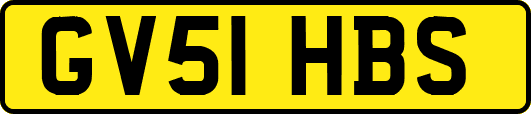 GV51 HBS